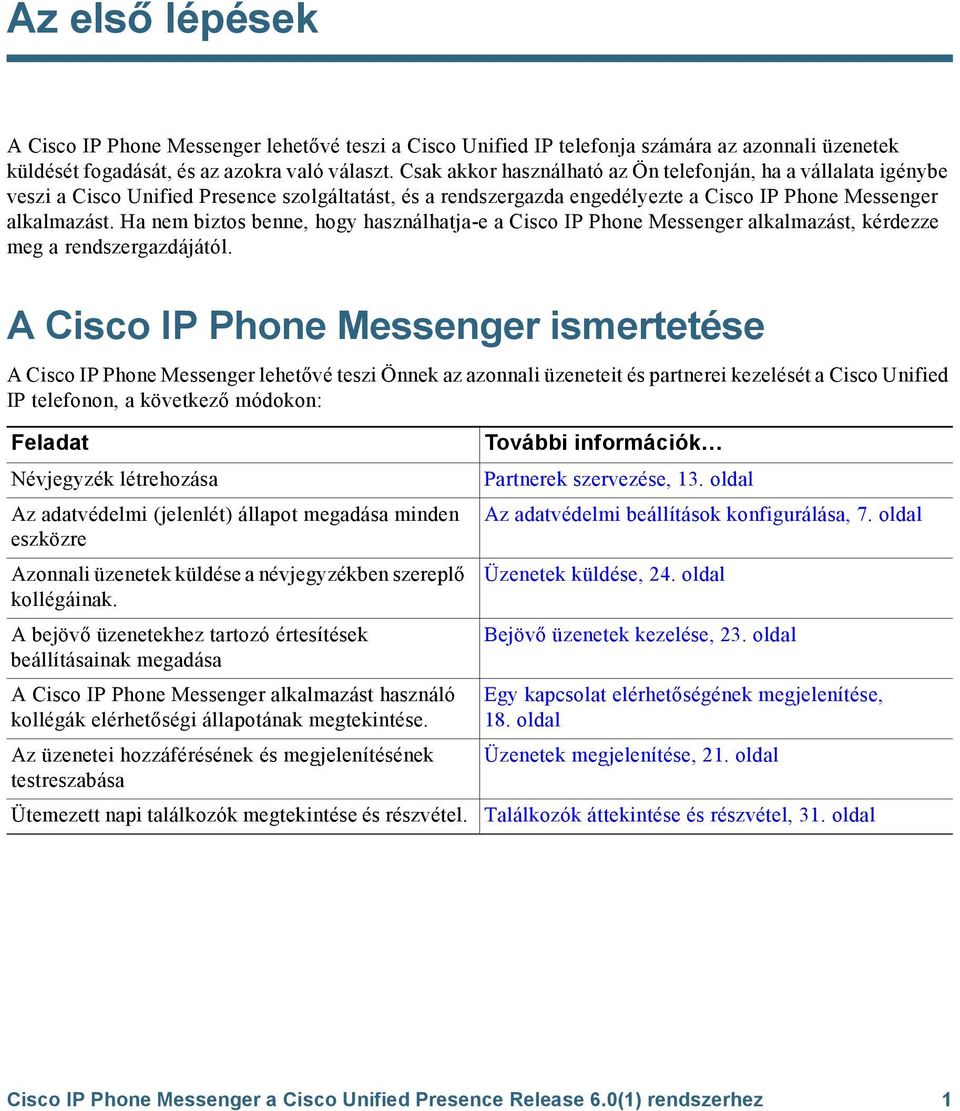 Az első lépések

A Cisco IP Phone Messenger lehetővé teszi a Cisco Unified IP telefonja számára az azonnali üzenetek küldését fogadását, és az azokra való választ. Csak akkor használható az Ön telefonján, ha a vállalata igénybe veszi a Cisco Unified Presence szolgáltatást, és a rendszergazda engedélyezte a Cisco IP Phone Messenger alkalmazást. Ha nem biztos benne, hogy használhatja-e a Cisco IP Phone Messenger alkalmazást, kérdezze meg a rendszergazdájától.

A Cisco IP Phone Messenger ismertetése

A Cisco IP Phone Messenger lehetővé teszi Önnek az azonnali üzeneteit és partnerei kezelését a Cisco Unified IP telefonon, a következő módokon:

| Feladat | További információk… |
|---|---|
| Névjegyzék létrehozása | Partnerek szervezése, 13. oldal |
| Az adatvédelmi (jelenlét) állapot megadása minden eszközre | Az adatvédelmi beállítások konfigurálása, 7. oldal |
| Azonnali üzenetek küldése a névjegyzékben szereplő kollégáinak. | Üzenetek küldése, 24. oldal |
| A bejövő üzenetekhez tartozó értesítések beállításainak megadása | Bejövő üzenetek kezelése, 23. oldal |
| A Cisco IP Phone Messenger alkalmazást használó kollégák elérhetőségi állapotának megtekintése. | Egy kapcsolat elérhetőségének megjelenítése, 18. oldal |
| Az üzenetei hozzáférésének és megjelenítésének testreszabása | Üzenetek megjelenítése, 21. oldal |
| Ütemezett napi találkozók megtekintése és részvétel. | Találkozók áttekintése és részvétel, 31. oldal |

Cisco IP Phone Messenger a Cisco Unified Presence Release 6.0(1) rendszerhez 1